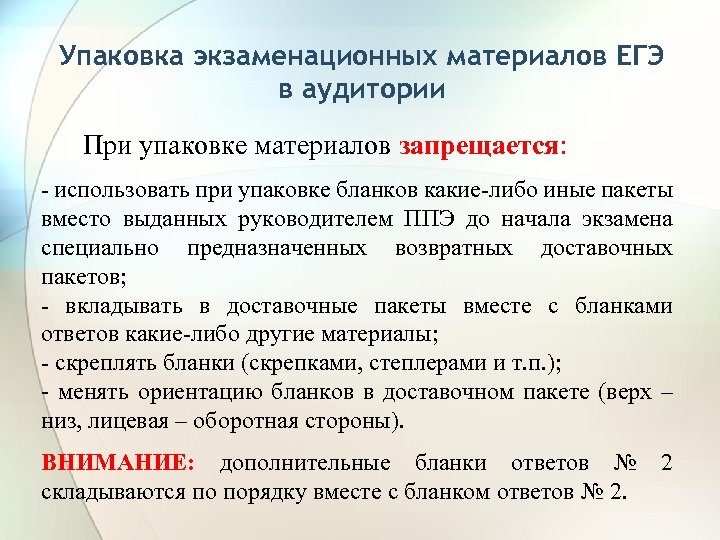 Упаковка экзаменационных материалов ЕГЭ в аудитории

При упаковке материалов запрещается:

- использовать при упаковке бланков какие-либо иные пакеты вместо выданных руководителем ППЭ до начала экзамена специально предназначенных возвратных доставочных пакетов;
- вкладывать в доставочные пакеты вместе с бланками ответов какие-либо другие материалы;
- скреплять бланки (скрепками, степлерами и т.п.);
- менять ориентацию бланков в доставочном пакете (верх – низ, лицевая – оборотная стороны).

ВНИМАНИЕ: дополнительные бланки ответов № 2 складываются по порядку вместе с бланком ответов № 2.